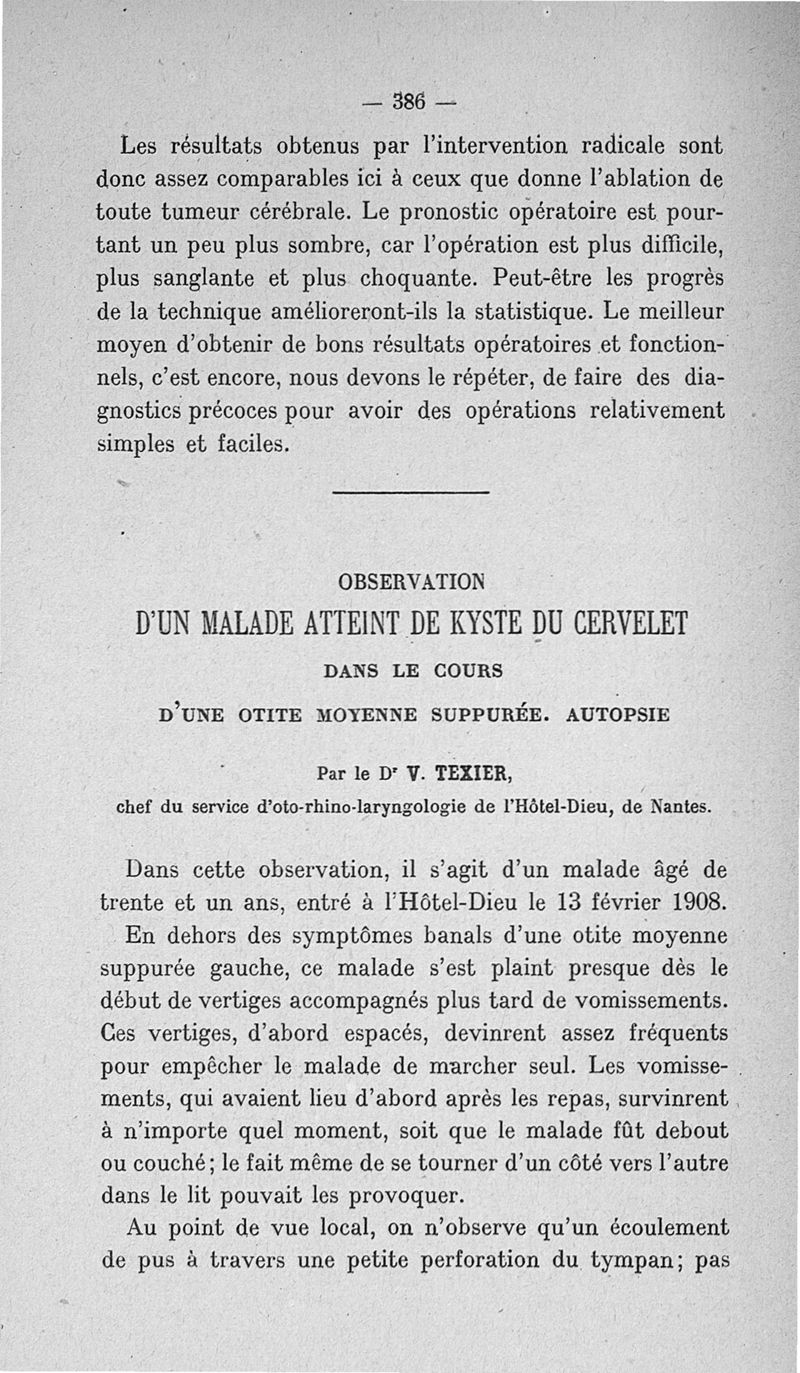 — 386 —

Les résultats obtenus par l'intervention radicale sont donc assez comparables ici à ceux que donne l'ablation de toute tumeur cérébrale. Le pronostic opératoire est pourtant un peu plus sombre, car l'opération est plus difficile, plus sanglante et plus choquante. Peut-être les progrès de la technique amélioreront-ils la statistique. Le meilleur moyen d'obtenir de bons résultats opératoires et fonctionnels, c'est encore, nous devons le répéter, de faire des diagnostics précoces pour avoir des opérations relativement simples et faciles.

OBSERVATION

D'UN MALADE ATTEINT DE KYSTE DU CERVELET

DANS LE COURS

D'UNE OTITE MOYENNE SUPPURÉE. AUTOPSIE

Par le Dr V. TEXIER,

chef du service d'oto-rhino-laryngologie de l'Hôtel-Dieu, de Nantes.

Dans cette observation, il s'agit d'un malade âgé de trente et un ans, entré à l'Hôtel-Dieu le 13 février 1908. En dehors des symptômes banals d'une otite moyenne suppurée gauche, ce malade s'est plaint presque dès le début de vertiges accompagnés plus tard de vomissements. Ces vertiges, d'abord espacés, devinrent assez fréquents pour empêcher le malade de marcher seul. Les vomissements, qui avaient lieu d'abord après les repas, survinrent à n'importe quel moment, soit que le malade fût debout ou couché; le fait même de se tourner d'un côté vers l'autre dans le lit pouvait les provoquer.

Au point de vue local, on n'observe qu'un écoulement de pus à travers une petite perforation du tympan; pas